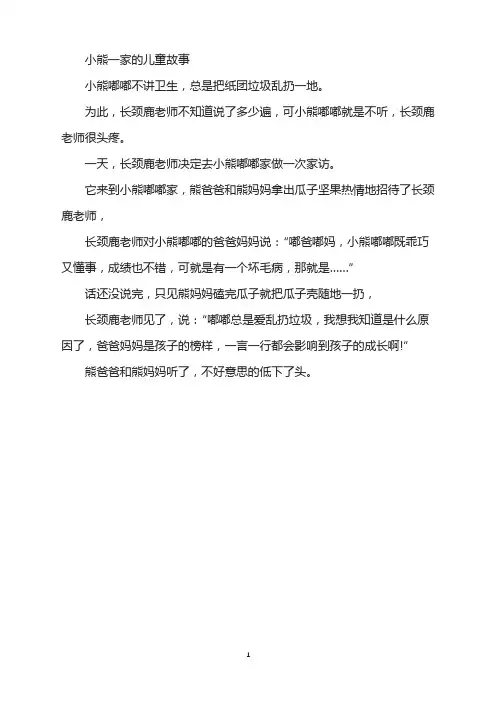 小熊一家的儿童故事

小熊嘟嘟不讲卫生，总是把纸团垃圾乱扔一地。

为此，长颈鹿老师不知道说了多少遍，可小熊嘟嘟就是不听，长颈鹿老师很头疼。

一天，长颈鹿老师决定去小熊嘟嘟家做一次家访。

它来到小熊嘟嘟家，熊爸爸和熊妈妈拿出瓜子坚果热情地招待了长颈鹿老师，

长颈鹿老师对小熊嘟嘟的爸爸妈妈说：“嘟爸嘟妈，小熊嘟嘟既乖巧又懂事，成绩也不错，可就是有一个坏毛病，那就是……”

话还没说完，只见熊妈妈磕完瓜子就把瓜子壳随地一扔，

长颈鹿老师见了，说：“嘟嘟总是爱乱扔垃圾，我想我知道是什么原因了，爸爸妈妈是孩子的榜样，一言一行都会影响到孩子的成长啊!”

熊爸爸和熊妈妈听了，不好意思的低下了头。

1